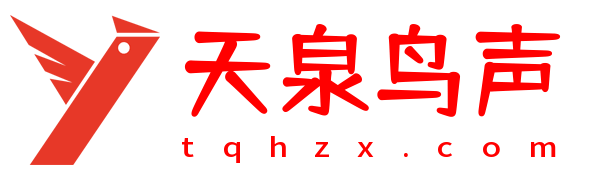 天泉鸟声
tqhzx.com